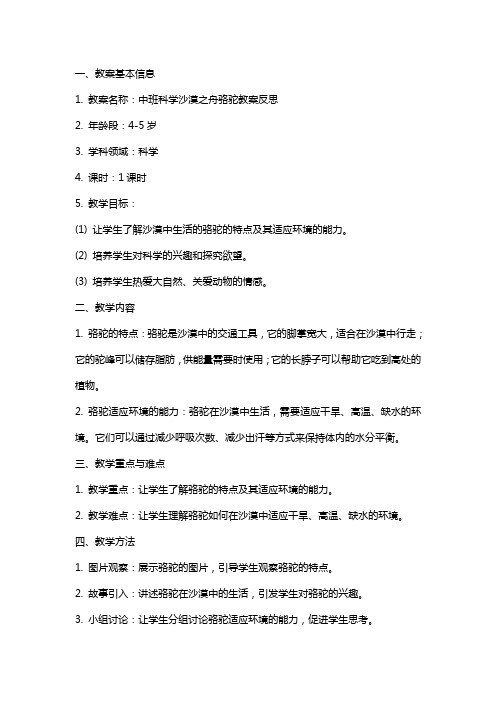 一、教案基本信息

1. 教案名称：中班科学沙漠之舟骆驼教案反思

2. 年龄段：4-5 岁

3. 学科领域：科学

4. 课时：1 课时

5. 教学目标：

(1) 让学生了解沙漠中生活的骆驼的特点及其适应环境的能力。

(2) 培养学生对科学的兴趣和探究欲望。

(3) 培养学生热爱大自然、关爱动物的情感。

二、教学内容

1. 骆驼的特点：骆驼是沙漠中的交通工具，它的脚掌宽大，适合在沙漠中行走；它的驼峰可以储存脂肪，供能量需要时使用；它的长脖子可以帮助它吃到高处的植物。

2. 骆驼适应环境的能力：骆驼在沙漠中生活，需要适应干旱、高温、缺水的环境。它们可以通过减少呼吸次数、减少出汗等方式来保持体内的水分平衡。

三、教学重点与难点

1. 教学重点：让学生了解骆驼的特点及其适应环境的能力。

2. 教学难点：让学生理解骆驼如何在沙漠中适应干旱、高温、缺水的环境。

四、教学方法

1. 图片观察：展示骆驼的图片，引导学生观察骆驼的特点。

2. 故事引入：讲述骆驼在沙漠中的生活，引发学生对骆驼的兴趣。

3. 小组讨论：让学生分组讨论骆驼适应环境的能力，促进学生思考。